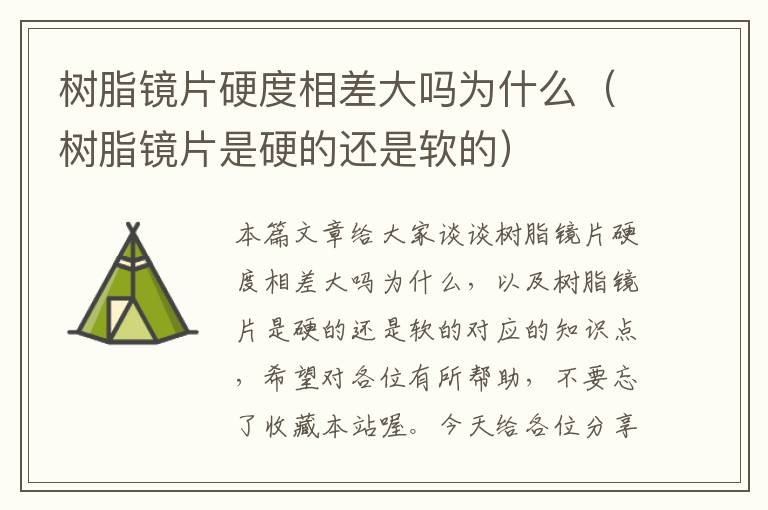 树脂镜片硬度相差大吗为什么（树脂镜片是硬的还是软的）

本篇文章给大家谈谈树脂镜片硬度相差大吗为什么，以及树脂镜片是硬的还是软的对应的知识点，希望对各位有所帮助，不要忘了收藏本站喔。今天给各位分享